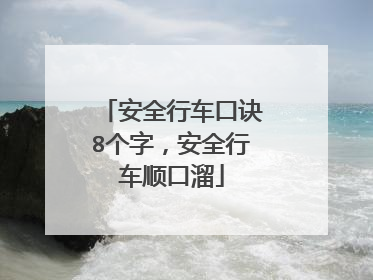 「安全行车口诀8个字，安全行车顺口溜」